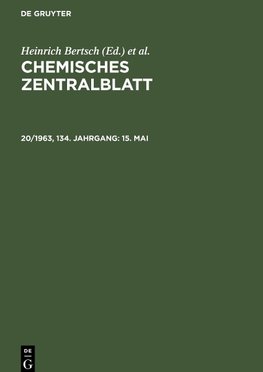 DE GRUYTER

Heinrich Bertsch (Ed.) et al.

CHEMISCHES ZENTRALBLATT

20/1963, 134. JAHRGANG: 15. MAI

DE
G